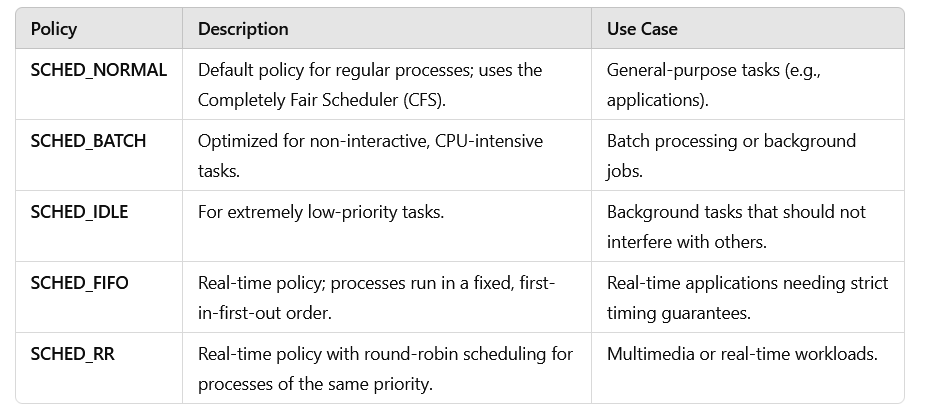 | Policy | Description | Use Case |
|---|---|---|
| SCHED_NORMAL | Default policy for regular processes; uses the Completely Fair Scheduler (CFS). | General-purpose tasks (e.g., applications). |
| SCHED_BATCH | Optimized for non-interactive, CPU-intensive tasks. | Batch processing or background jobs. |
| SCHED_IDLE | For extremely low-priority tasks. | Background tasks that should not interfere with others. |
| SCHED_FIFO | Real-time policy; processes run in a fixed, first-in-first-out order. | Real-time applications needing strict timing guarantees. |
| SCHED_RR | Real-time policy with round-robin scheduling for processes of the same priority. | Multimedia or real-time workloads. |